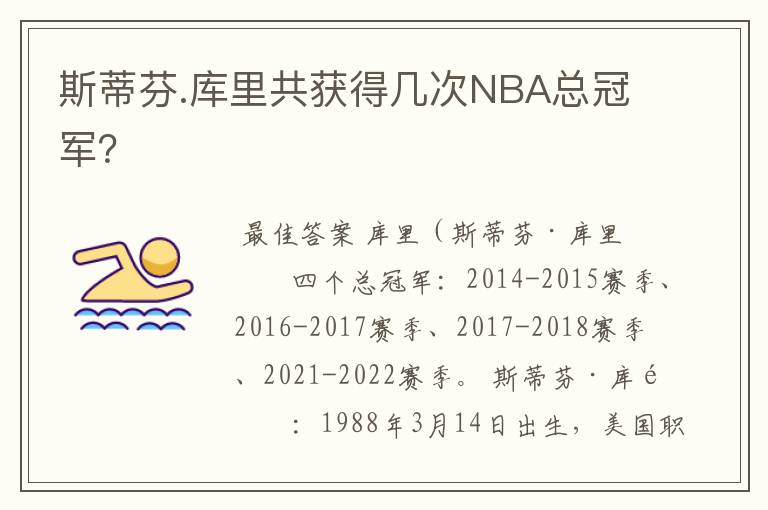 斯蒂芬.库里共获得几次NBA总冠军?

最佳答案 库里（斯蒂芬·库里

四个总冠军：2014-2015赛季、2016-2017赛季、2017-2018赛季、2021-2022赛季。斯蒂芬·库é

：1988年3月14日出生，美国职